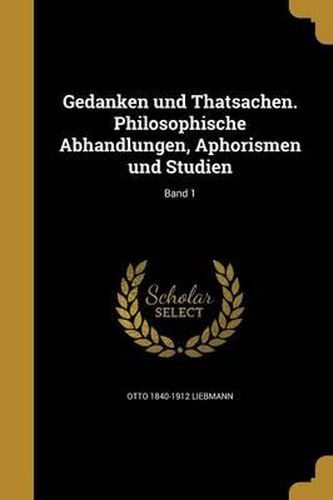 Gedanken und Thatsachen. Philosophische Abhandlungen, Aphorismen und Studien

Band 1

Scholar SELECT

OTTO 1840-1912 LIEBMANN